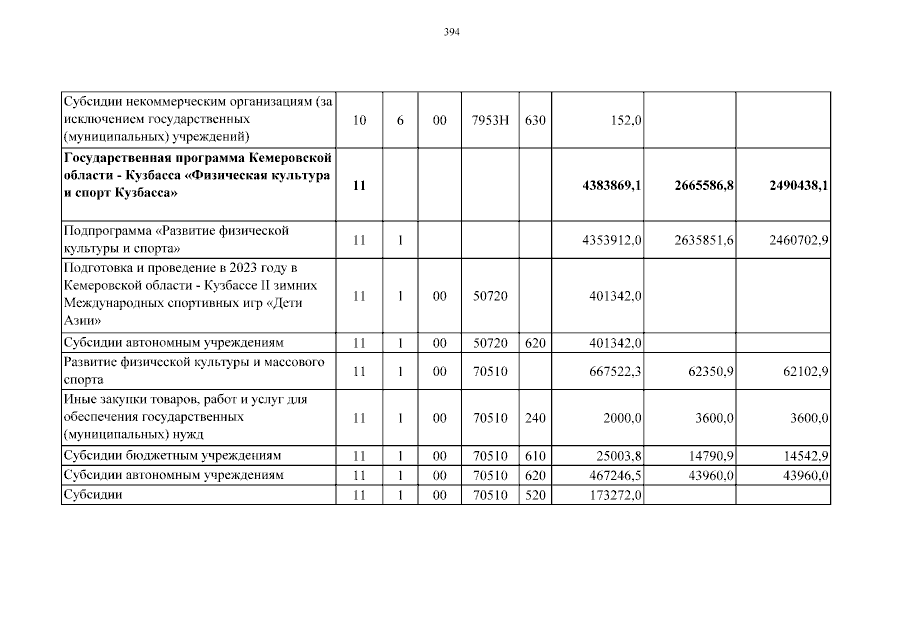 394

| | | | | | | | | |
|---|---|---|---|---|---|---|---|---|
| Субсидии некоммерческим организациям (за исключением государственных (муниципальных) учреждений) | 10 | 6 | 00 | 7953Н | 630 | 152,0 | | |
| **Государственная программа Кемеровской области - Кузбасса «Физическая культура и спорт Кузбасса»** | **11** | | | | | **4383869,1** | **2665586,8** | **2490438,1** |
| Подпрограмма «Развитие физической культуры и спорта» | 11 | 1 | | | | 4353912,0 | 2635851,6 | 2460702,9 |
| Подготовка и проведение в 2023 году в Кемеровской области - Кузбассе II зимних Международных спортивных игр «Дети Азии» | 11 | 1 | 00 | 50720 | | 401342,0 | | |
| Субсидии автономным учреждениям | 11 | 1 | 00 | 50720 | 620 | 401342,0 | | |
| Развитие физической культуры и массового спорта | 11 | 1 | 00 | 70510 | | 667522,3 | 62350,9 | 62102,9 |
| Иные закупки товаров, работ и услуг для обеспечения государственных (муниципальных) нужд | 11 | 1 | 00 | 70510 | 240 | 2000,0 | 3600,0 | 3600,0 |
| Субсидии бюджетным учреждениям | 11 | 1 | 00 | 70510 | 610 | 25003,8 | 14790,9 | 14542,9 |
| Субсидии автономным учреждениям | 11 | 1 | 00 | 70510 | 620 | 467246,5 | 43960,0 | 43960,0 |
| Субсидии | 11 | 1 | 00 | 70510 | 520 | 173272,0 | | |